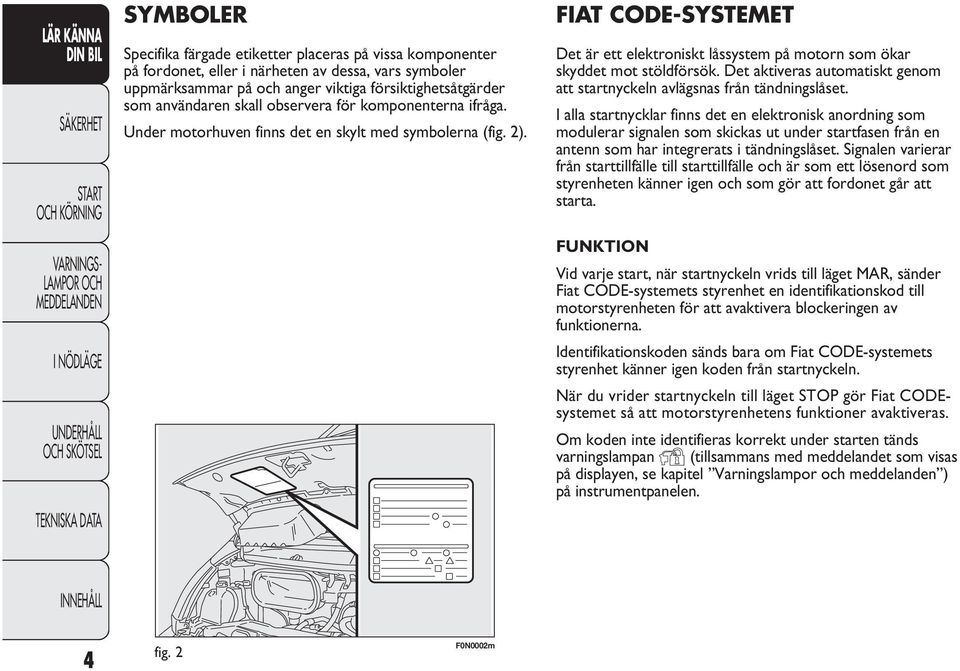 LÄR KÄNNA DIN BIL

SÄKERHET

START OCH KÖRNING

VARNINGSLAMPOR OCH MEDDELANDEN

I NÖDLÄGE

UNDERHÅLL OCH SKÖTSEL

TEKNISKA DATA

INNEHÅLL

4

SYMBOLER

Specifika färgade etiketter placeras på vissa komponenter på fordonet, eller i närheten av dessa, vars symboler uppmärksammar på och anger viktiga försiktighetsåtgärder som användaren skall observera för komponenterna ifråga.

Under motorhuven finns det en skylt med symbolerna (fig. 2).

fig. 2

F0N0002m

FIAT CODE-SYSTEMET

Det är ett elektroniskt låssystem på motorn som ökar skyddet mot stöldförsök. Det aktiveras automatiskt genom att startnyckeln avlägsnas från tändningslåset.

I alla startnycklar finns det en elektronisk anordning som modulerar signalen som skickas ut under startfasen från en antenn som har integrerats i tändningslåset. Signalen varierar från starttillfälle till starttillfälle och är som ett lösenord som styrenheten känner igen och som gör att fordonet går att starta.

FUNKTION

Vid varje start, när startnyckeln vrids till läget MAR, sänder Fiat CODE-systemets styrenhet en identifikationskod till motorstyrenheten för att avaktivera blockeringen av funktionerna.

Identifikationskoden sänds bara om Fiat CODE-systemets styrenhet känner igen koden från startnyckeln.

När du vrider startnyckeln till läget STOP gör Fiat CODE-systemet så att motorstyrenhetens funktioner avaktiveras.

Om koden inte identifieras korrekt under starten tänds varningslampan (tillsammans med meddelandet som visas på displayen, se kapitel ”Varningslampor och meddelanden”) på instrumentpanelen.